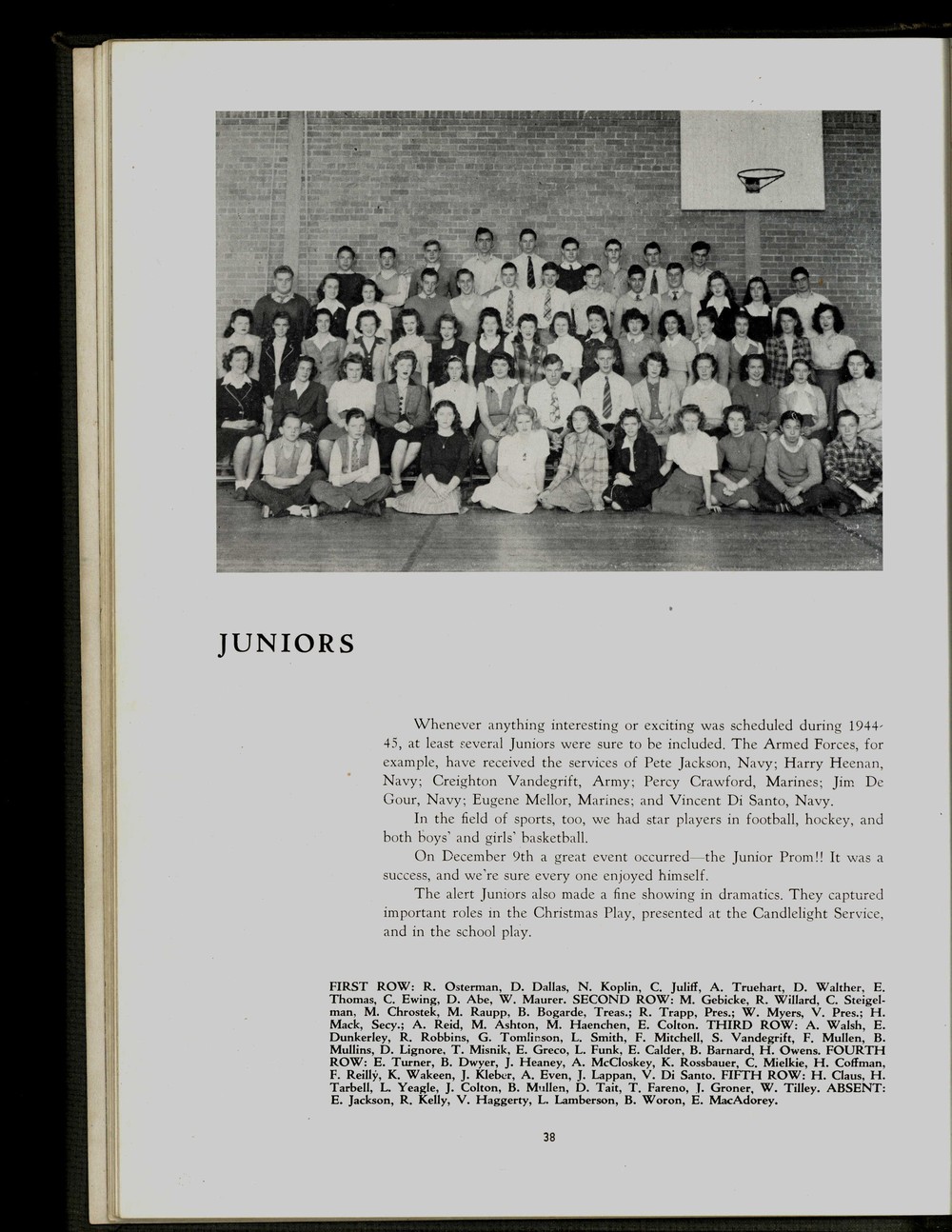 JUNIORS

Whenever anything interesting or exciting was scheduled during 1944-45, at least several Juniors were sure to be included. The Armed Forces, for example, have received the services of Pete Jackson, Navy; Harry Heenan, Navy; Creighton Vandegrift, Army; Percy Crawford, Marines; Jim De Gour, Navy; Eugene Mellor, Marines; and Vincent Di Santo, Navy.

In the field of sports, too, we had star players in football, hockey, and both boys' and girls' basketball.

On December 9th a great event occurred—the Junior Prom!! It was a success, and we're sure every one enjoyed himself.

The alert Juniors also made a fine showing in dramatics. They captured important roles in the Christmas Play, presented at the Candlelight Service, and in the school play.

FIRST ROW: R. Osterman, D. Dallas, N. Koplin, C. Juliff, A. Truehart, D. Walther, E. Thomas, C. Ewing, D. Abe, W. Maurer. SECOND ROW: M. Gebicke, R. Willard, C. Steigelman, M. Chrostek, M. Raupp, B. Bogarde, Treas.; R. Trapp, Pres.; W. Myers, V. Pres.; H. Mack, Secy.; A. Reid, M. Ashton, M. Haenchen, E. Colton. THIRD ROW: A. Walsh, E. Dunkerley, R. Robbins, G. Tomlinson, L. Smith, F. Mitchell, S. Vandegrift, F. Mullen, B. Mullins, D. Lignore, T. Misnik, E. Greco, L. Funk, E. Calder, B. Barnard, H. Owens. FOURTH ROW: E. Turner, B. Dwyer, J. Heaney, A. McCloskey, K. Rossbauer, C. Mielkie, H. Coffman, F. Reilly, K. Wakeen, J. Kleber, A. Even, J. Lappan, V. Di Santo. FIFTH ROW: H. Claus, H. Tarbell, L. Yeagle, J. Colton, B. Mullen, D. Tait, T. Fareno, J. Groner, W. Tilley. ABSENT: E. Jackson, R. Kelly, V. Haggerty, L. Lamberson, B. Woron, E. MacAdorey.

38